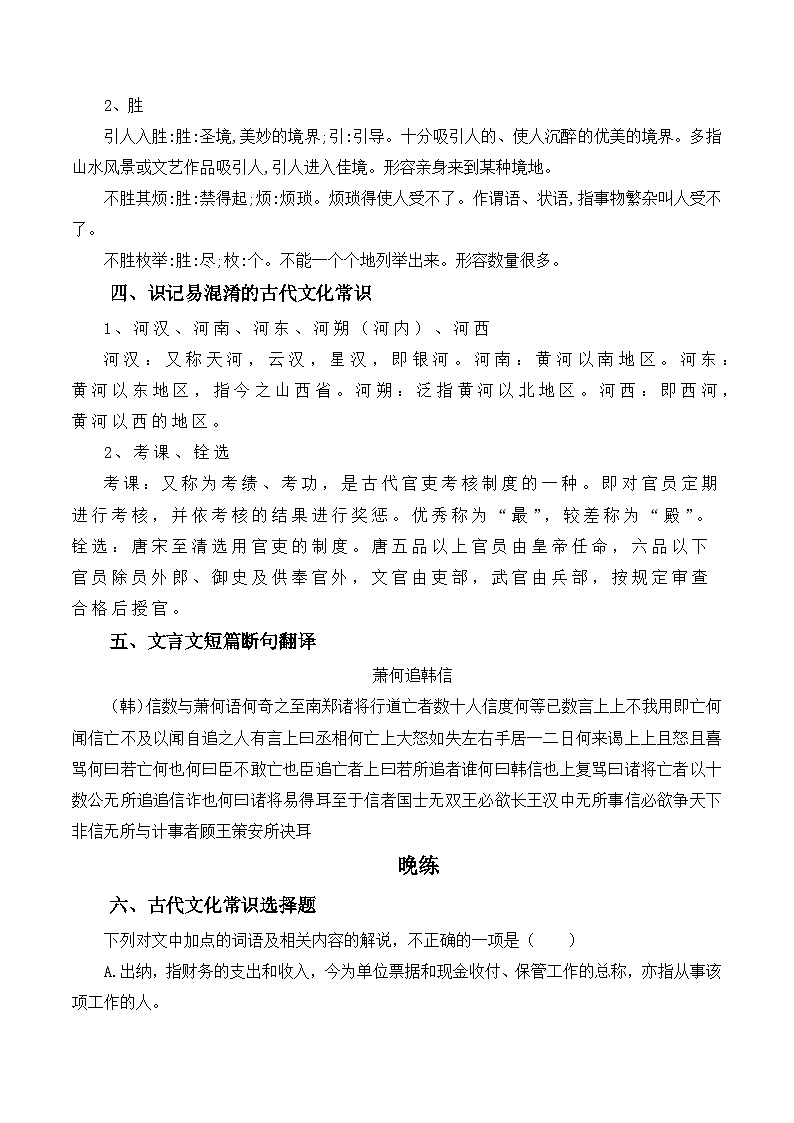 2、胜

引人入胜:胜:圣境,美妙的境界;引:引导。十分吸引人的、使人沉醉的优美的境界。多指山水风景或文艺作品吸引人,引人进入佳境。形容亲身来到某种境地。

不胜其烦:胜:禁得起;烦:烦琐。烦琐得使人受不了。作谓语、状语,指事物繁杂叫人受不了。

不胜枚举:胜:尽;枚:个。不能一个个地列举出来。形容数量很多。

四、识记易混淆的古代文化常识

1、河汉、河南、河东、河朔(河内)、河西

河汉:又称天河,云汉,星汉,即银河。河南:黄河以南地区。河东:黄河以东地区,指今之山西省。河朔:泛指黄河以北地区。河西:即西河,黄河以西的地区。

2、考课、铨选

考课:又称为考绩、考功,是古代官吏考核制度的一种。即对官员定期进行考核,并依考核的结果进行奖惩。优秀称为“最”,较差称为“殿”。铨选:唐宋至清选用官吏的制度。唐五品以上官员由皇帝任命,六品以下官员除员外郎、御史及供奉官外,文官由吏部,武官由兵部,按规定审查合格后授官。

五、文言文短篇断句翻译

萧何追韩信

(韩)信数与萧何语何奇之至南郑诸将行道亡者数十人信度何等已数言上上不我用即亡何闻信亡不及以闻自追之人有言上曰丞相何亡上大怒如失左右手居一二日何来谒上上且怒且喜骂何曰若亡何也何曰臣不敢亡也臣追亡者上曰若所追者谁何曰韩信也上复骂曰诸将亡者以十数公无所追追信诈也何曰诸将易得耳至于信者国士无双王必欲长王汉中无所事信必欲争天下非信无所与计事者顾王策安所决耳

晚练

六、古代文化常识选择题

下列对文中加点的词语及相关内容的解说,不正确的一项是(　　)

A.出纳,指财务的支出和收入,今为单位票据和现金收付、保管工作的总称,亦指从事该项工作的人。